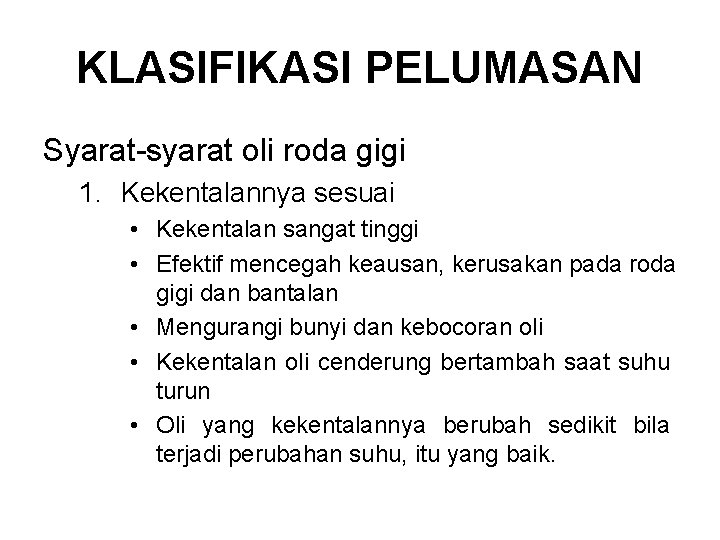 KLASIFIKASI PELUMASAN

Syarat-syarat oli roda gigi

1. Kekentalannya sesuai

• Kekentalan sangat tinggi
• Efektif mencegah keausan, kerusakan pada roda gigi dan bantalan
• Mengurangi bunyi dan kebocoran oli
• Kekentalan oli cenderung bertambah saat suhu turun
• Oli yang kekentalannya berubah sedikit bila terjadi perubahan suhu, itu yang baik.